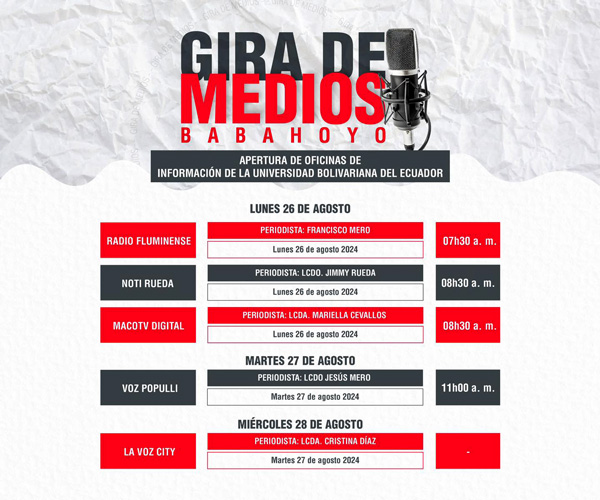 GIRA DE MEDIOS
BABAHOYO

APERTURA DE OFICINAS DE INFORMACIÓN DE LA UNIVERSIDAD BOLIVARIANA DEL ECUADOR

LUNES 26 DE AGOSTO

RADIO FLUMINENSE
PERIODISTA: FRANCISCO MERO
Lunes 26 de agosto 2024
07h30 a. m.

NOTI RUEDA
PERIODISTA: LCDO. JIMMY RUEDA
Lunes 26 de agosto 2024
08h30 a. m.

MACOTV DIGITAL
PERIODISTA: LCDA. MARIELLA CEVALLOS
Lunes 26 de agosto 2024
08h30 a. m.

MARTES 27 DE AGOSTO

VOZ POPULLI
PERIODISTA: LCDO JESÚS MERO
Martes 27 de agosto 2024
11h00 a. m.

MIÉRCOLES 28 DE AGOSTO

LA VOZ CITY
PERIODISTA: LCDA. CRISTINA DÍAZ
Martes 27 de agosto 2024
-